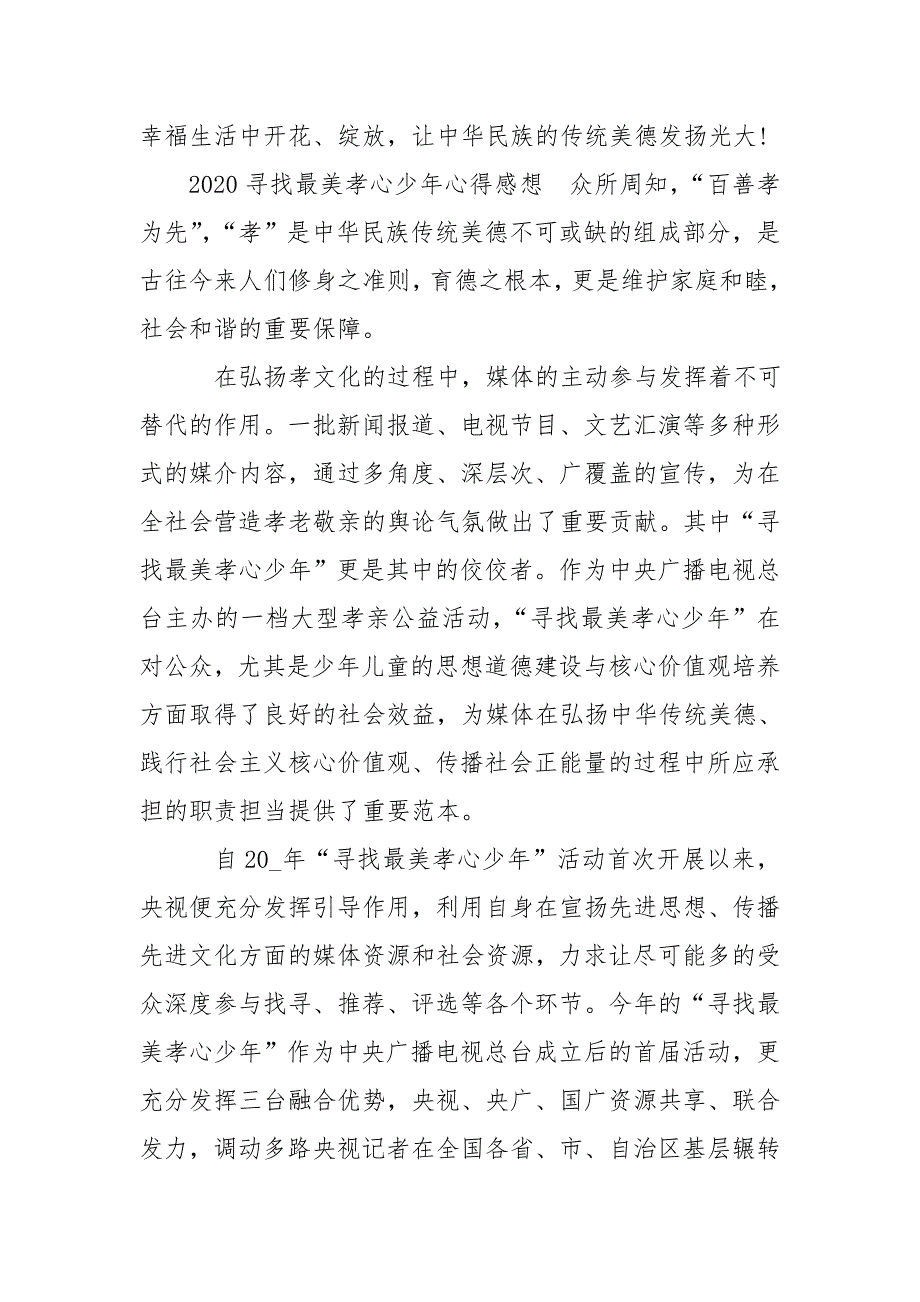 幸福生活中开花、绽放，让中华民族的传统美德发扬光大！

2020 寻找最美孝心少年心得感想　众所周知，“百善孝为先”，“孝”是中华民族传统美德不可或缺的组成部分，是古往今来人们修身之准则，育德之根本，更是维护家庭和睦，社会和谐的重要保障。

在弘扬孝文化的过程中，媒体的主动参与发挥着不可替代的作用。一批新闻报道、电视节目、文艺汇演等多种形式的媒介内容，通过多角度、深层次、广覆盖的宣传，为在全社会营造孝老敬亲的舆论气氛做出了重要贡献。其中“寻找最美孝心少年”更是其中的佼佼者。作为中央广播电视总台主办的一档大型孝亲公益活动，“寻找最美孝心少年”在对公众，尤其是少年儿童的思想道德建设与核心价值观培养方面取得了良好的社会效益，为媒体在弘扬中华传统美德、践行社会主义核心价值观、传播社会正能量的过程中所应承担的职责担当提供了重要范本。

自 20_年“寻找最美孝心少年”活动首次开展以来，央视便充分发挥引导作用，利用自身在宣扬先进思想、传播先进文化方面的媒体资源和社会资源，力求让尽可能多的受众深度参与找寻、推荐、评选等各个环节。今年的“寻找最美孝心少年”作为中央广播电视总台成立后的首届活动，更充分发挥三台融合优势，央视、央广、国广资源共享、联合发力，调动多路央视记者在全国各省、市、自治区基层辗转